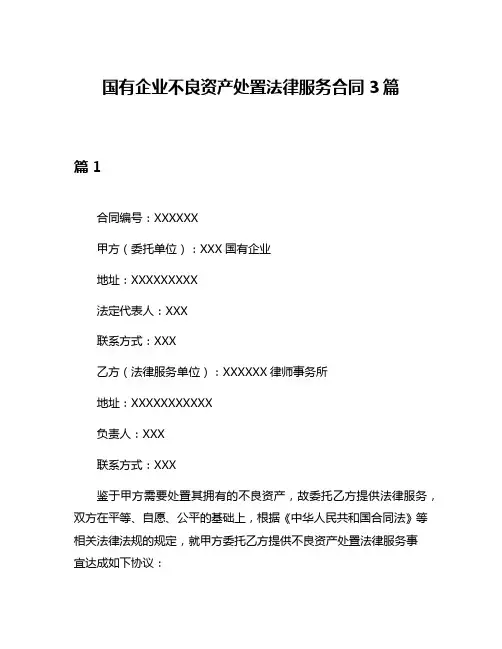 国有企业不良资产处置法律服务合同 3 篇

篇 1

合同编号：XXXXXX

甲方（委托单位）：XXX 国有企业

地址：XXXXXXXXX

法定代表人：XXX

联系方式：XXX

乙方（法律服务单位）：XXXXXX 律师事务所

地址：XXXXXXXXXXX

负责人：XXX

联系方式：XXX

鉴于甲方需要处置其拥有的不良资产，故委托乙方提供法律服务，双方在平等、自愿、公平的基础上，根据《中华人民共和国合同法》等相关法律法规的规定，就甲方委托乙方提供不良资产处置法律服务事宜达成如下协议：